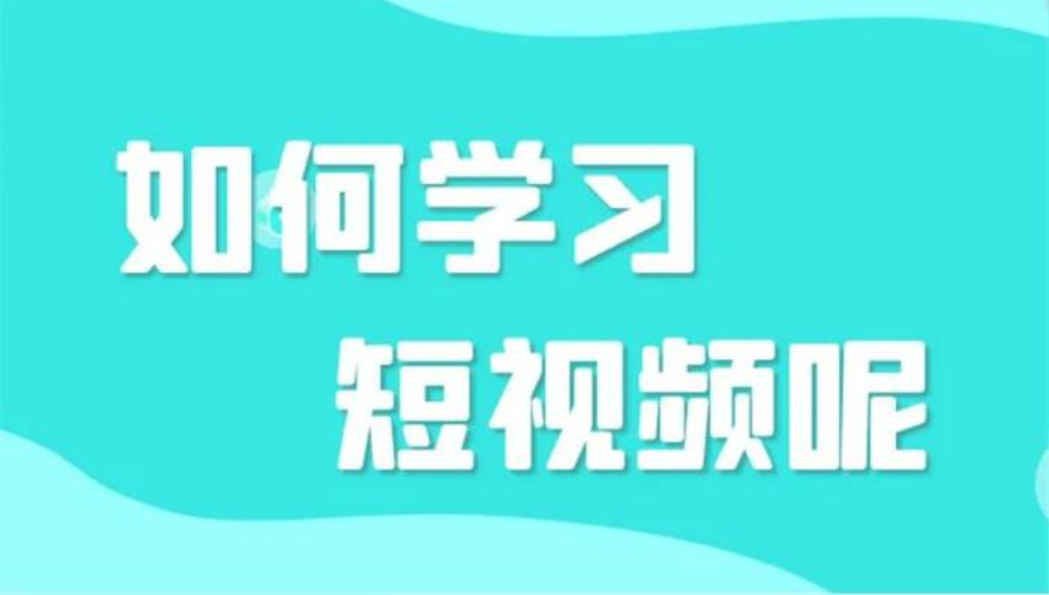 如何学习
短视频呢